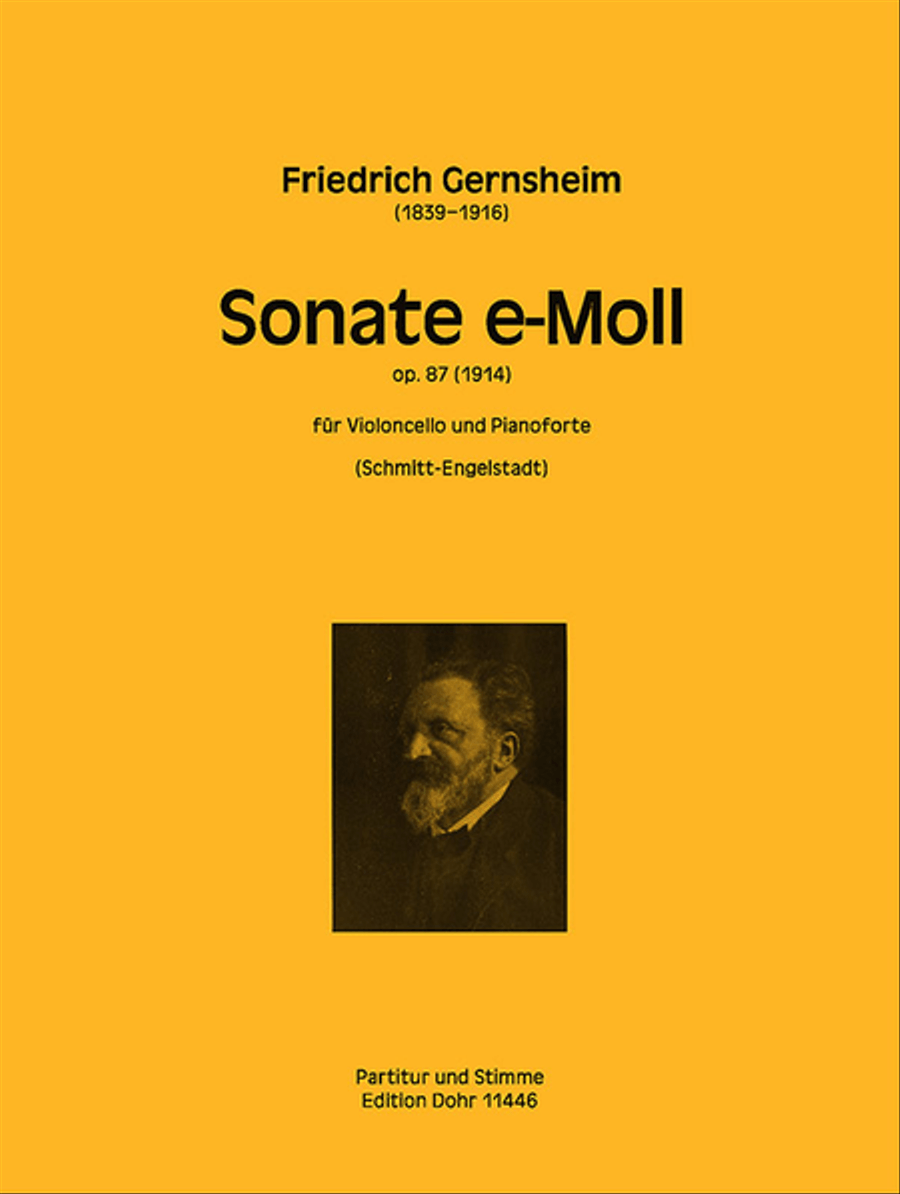 Friedrich Gernsheim
(1839–1916)

Sonate e-Moll
op. 87 (1914)

für Violoncello und Pianoforte

(Schmitt-Engelstadt)

Partitur und Stimme
Edition Dohr 11446